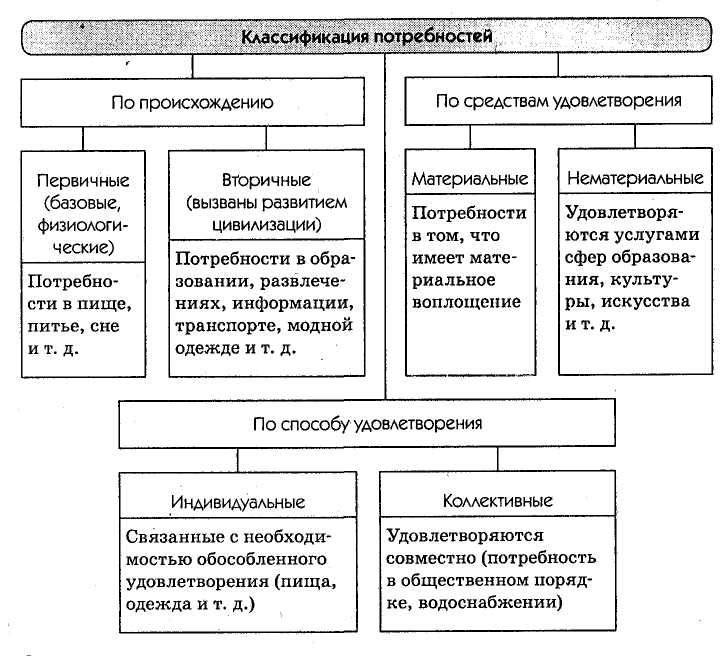 Классификация потребностей

По происхождению

Первичные (базовые, физиологические)

Потребности в пище, питье, сне и т. д.

Вторичные (вызваны развитием цивилизации)

Потребности в образовании, развлечениях, информации, транспорте, модной одежде и т. д.

По средствам удовлетворения

Материальные

Потребности в том, что имеет материальное воплощение

Нематериальные

Удовлетворяются услугами сфер образования, культуры, искусства и т. д.

По способу удовлетворения

Индивидуальные

Связанные с необходимостью обособленного удовлетворения (пища, одежда и т. д.)

Коллективные

Удовлетворяются совместно (потребность в общественном порядке, водоснабжении)